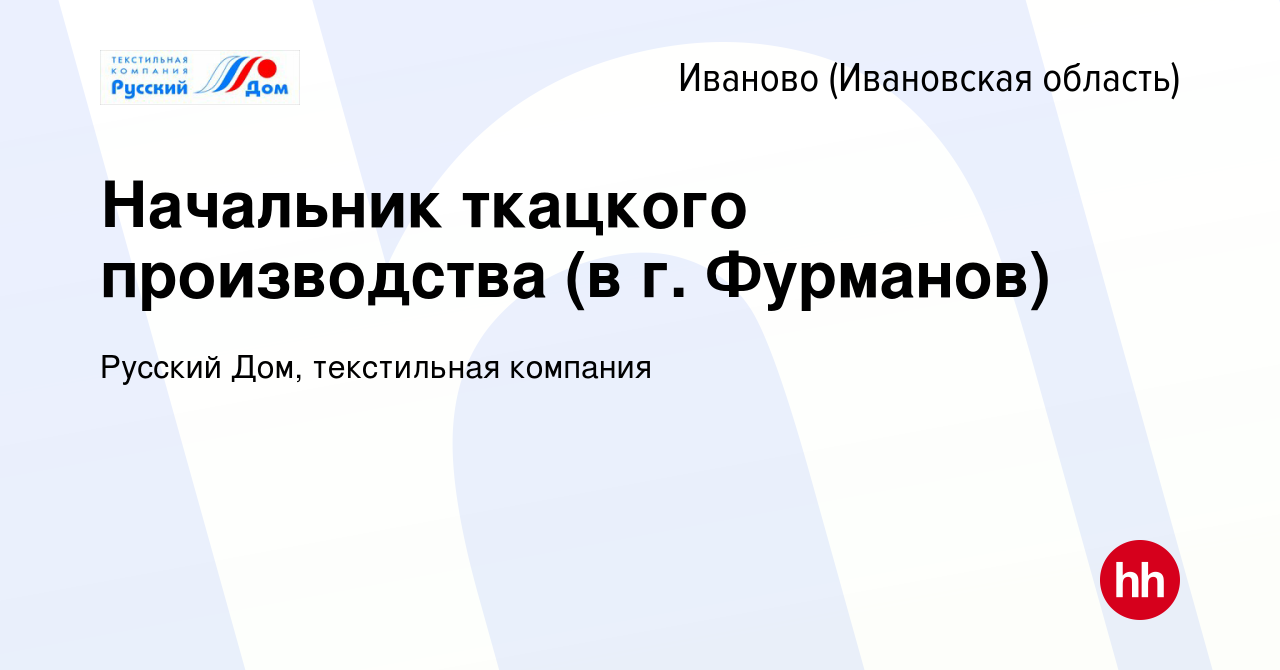 ТЕКСТИЛЬНАЯ КОМПАНИЯ
Русский Дом

Иваново (Ивановская область)

Начальник ткацкого производства (в г. Фурманов)

Русский Дом, текстильная компания

hh